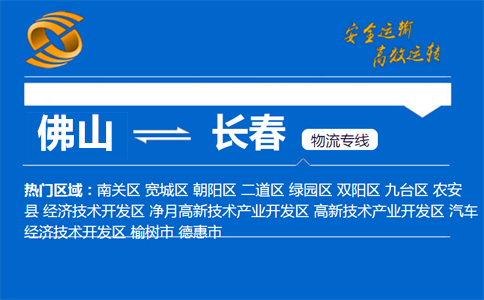 安全运输
高效运转

佛山 长春 物流专线

热门区域：南关区 宽城区 朝阳区 二道区 绿园区 双阳区 九台区 农安县 经济技术开发区 净月高新技术产业开发区 高新技术产业开发区 汽车经济技术开发区 榆树市 德惠市